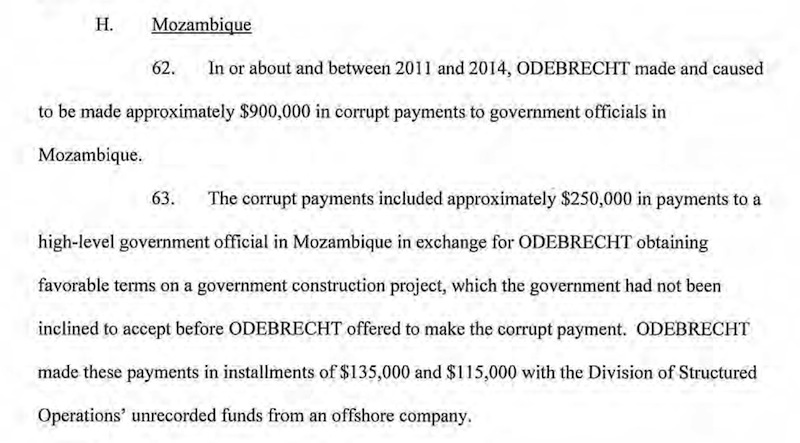 H. Mozambique

62. In or about and between 2011 and 2014, ODEBRECHT made and caused to be made approximately \$900,000 in corrupt payments to government officials in Mozambique.

63. The corrupt payments included approximately \$250,000 in payments to a high-level government official in Mozambique in exchange for ODEBRECHT obtaining favorable terms on a government construction project, which the government had not been inclined to accept before ODEBRECHT offered to make the corrupt payment. ODEBRECHT made these payments in installments of \$135,000 and \$115,000 with the Division of Structured Operations' unrecorded funds from an offshore company.